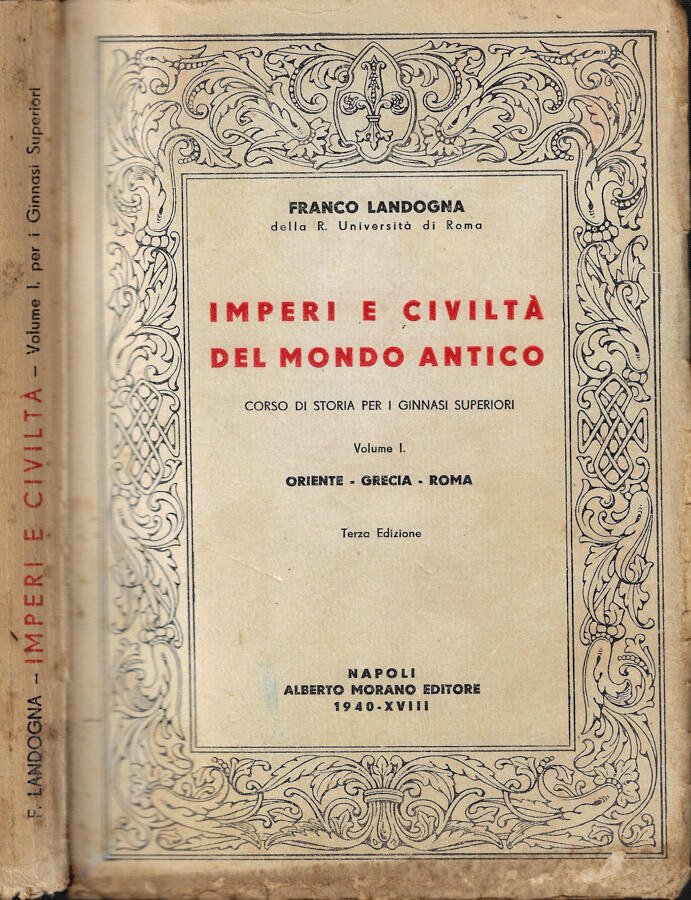 F. LANDOGNA - IMPERI E CIVILTÀ - Volume I. per i Ginnasi Superiori

FRANCO LANDOGNA
della R. Università di Roma

IMPERI E CIVILTÀ
DEL MONDO ANTICO

CORSO DI STORIA PER I GINNASI SUPERIORI

Volume I.

ORIENTE - GRECIA - ROMA

Terza Edizione

NAPOLI
ALBERTO MORANO EDITORE
1940-XVIII